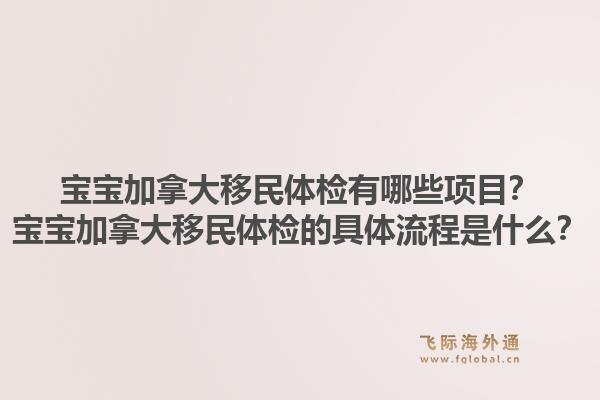 宝宝加拿大移民体检有哪些项目?
宝宝加拿大移民体检的具体流程是什么?

飞际海外通
www.fglobal.cn